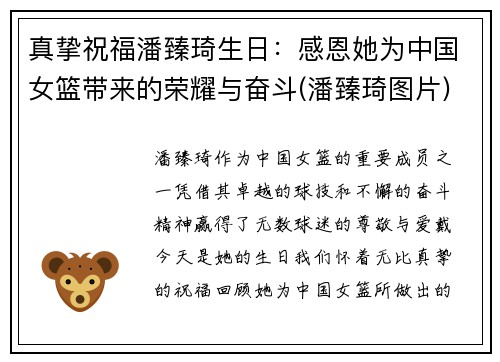 真挚祝福潘臻琦生日：感恩她为中国女篮带来的荣耀与奋斗(潘臻琦图片)

潘臻琦作为中国女篮的重要成员之一凭借其卓越的球技和不懈的奋斗精神赢得了无数球迷的尊敬与爱戴今天是她的生日我们怀着无比真挚的祝福回顾她为中国女篮所做出的